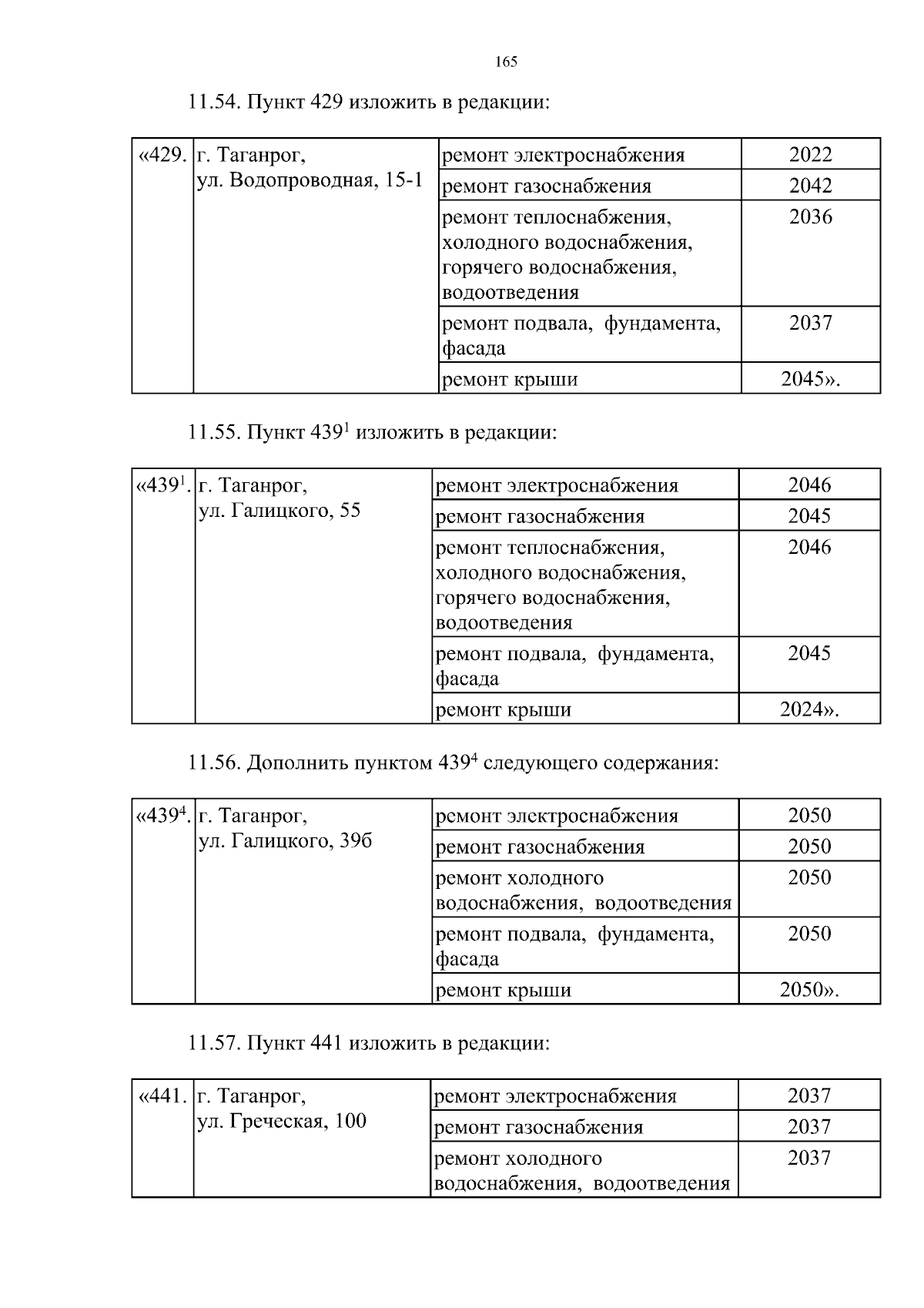 165

11.54. Пункт 429 изложить в редакции:

| «429. | г. Таганрог, ул. Водопроводная, 15-1 | ремонт электроснабжения | 2022 |
|---|---|---|---|
| | | ремонт газоснабжения | 2042 |
| | | ремонт теплоснабжения, холодного водоснабжения, горячего водоснабжения, водоотведения | 2036 |
| | | ремонт подвала, фундамента, фасада | 2037 |
| | | ремонт крыши | 2045». |

11.55. Пункт $439^1$ изложить в редакции:

| «$439^1$. | г. Таганрог, ул. Галицкого, 55 | ремонт электроснабжения | 2046 |
|---|---|---|---|
| | | ремонт газоснабжения | 2045 |
| | | ремонт теплоснабжения, холодного водоснабжения, горячего водоснабжения, водоотведения | 2046 |
| | | ремонт подвала, фундамента, фасада | 2045 |
| | | ремонт крыши | 2024». |

11.56. Дополнить пунктом $439^4$ следующего содержания:

| «$439^4$. | г. Таганрог, ул. Галицкого, 39б | ремонт электроснабжения | 2050 |
|---|---|---|---|
| | | ремонт газоснабжения | 2050 |
| | | ремонт холодного водоснабжения, водоотведения | 2050 |
| | | ремонт подвала, фундамента, фасада | 2050 |
| | | ремонт крыши | 2050». |

11.57. Пункт 441 изложить в редакции:

| «441. | г. Таганрог, ул. Греческая, 100 | ремонт электроснабжения | 2037 |
|---|---|---|---|
| | | ремонт газоснабжения | 2037 |
| | | ремонт холодного водоснабжения, водоотведения | 2037 |